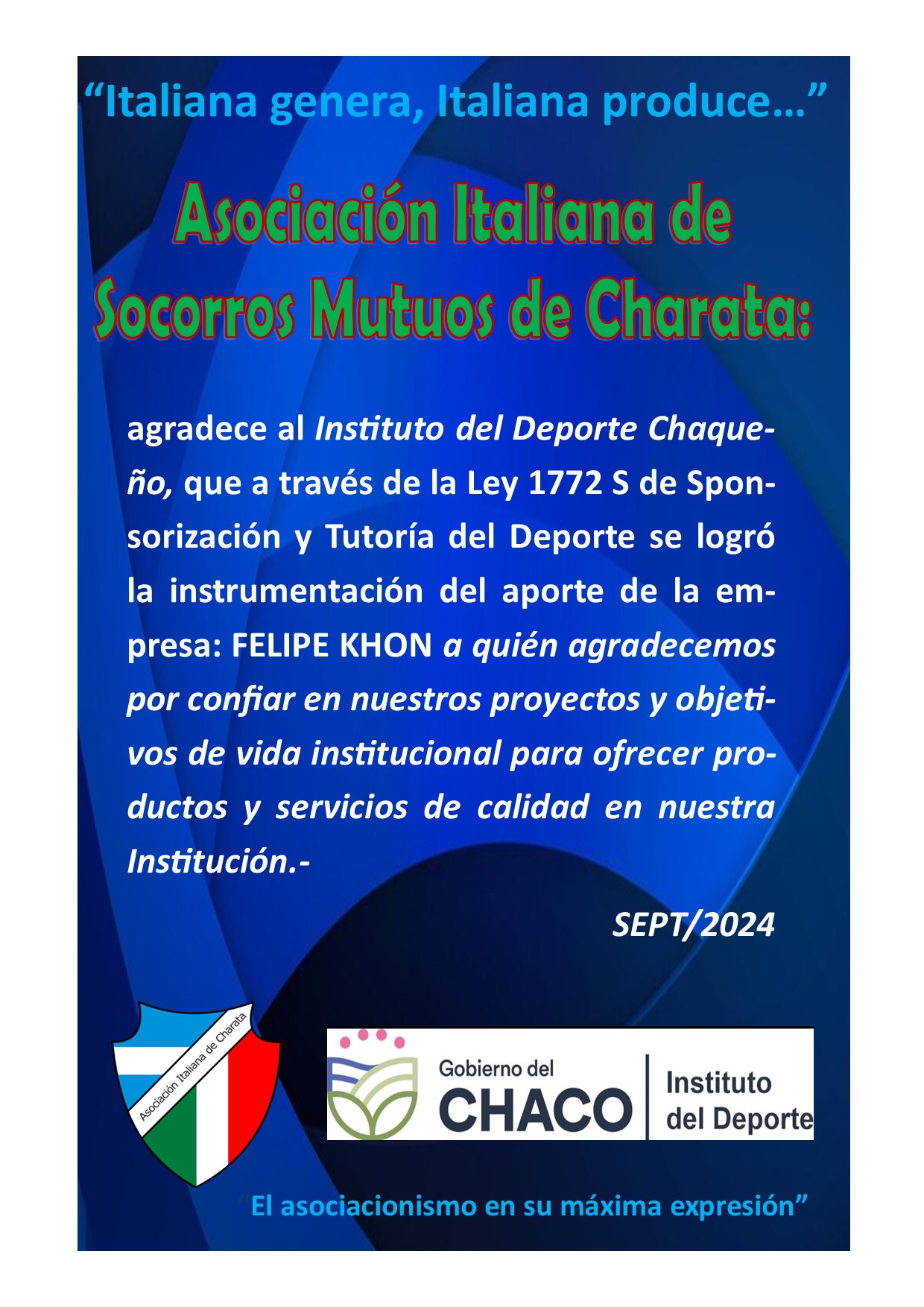 "Italiana genera, Italiana produce..."

Asociación Italiana de Socorros Mutuos de Charata:

agradece al Instituto del Deporte Chaqueño, que a través de la Ley 1772 S de Sponsorización y Tutoría del Deporte se logró la instrumentación del aporte de la empresa: FELIPE KHON a quién agradecemos por confiar en nuestros proyectos y objetivos de vida institucional para ofrecer productos y servicios de calidad en nuestra Institución.-

SEPT/2024

Asociación Italiana de Charata

Gobierno del
CHACO
Instituto
del Deporte

"El asociacionismo en su máxima expresión"